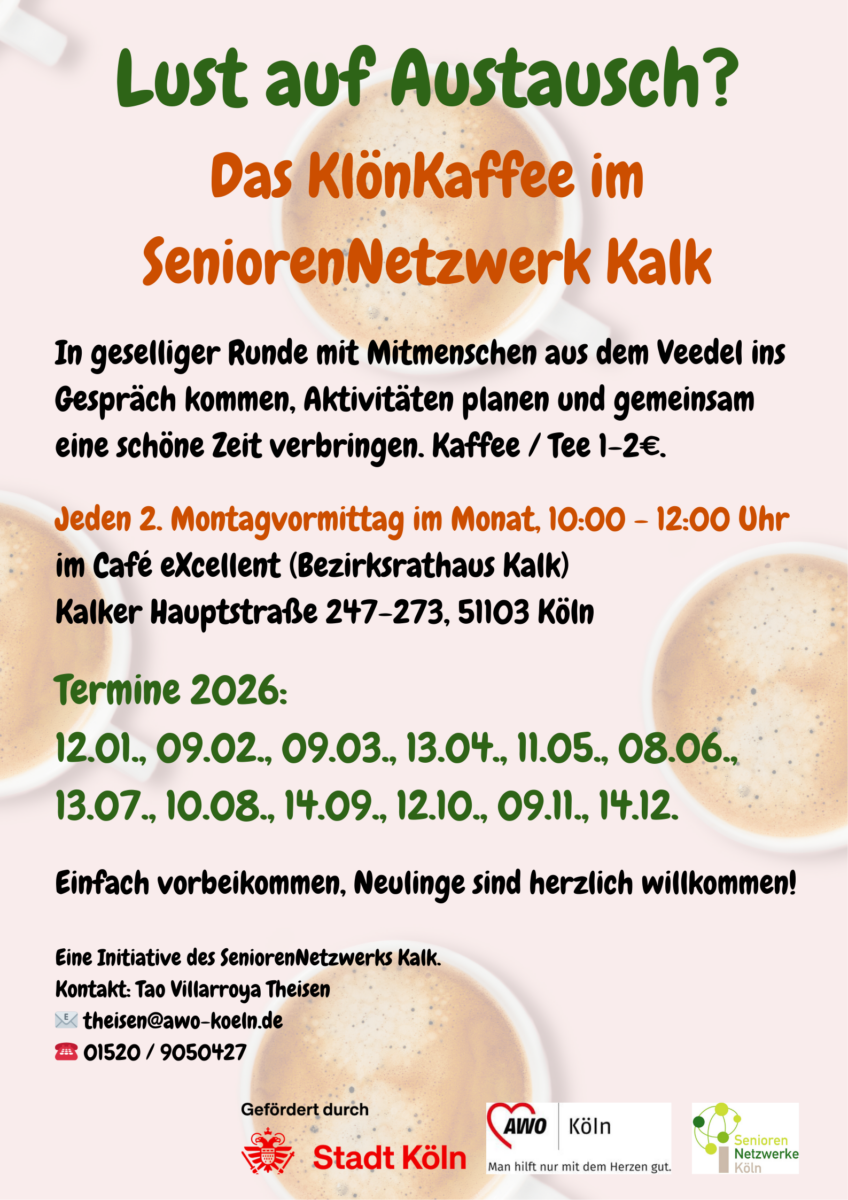 Lust auf Austausch?

Das KlönKaffee im SeniorenNetzwerk Kalk

In geselliger Runde mit Mitmenschen aus dem Veedel ins Gespräch kommen, Aktivitäten planen und gemeinsam eine schöne Zeit verbringen. Kaffee / Tee 1-2€.

Jeden 2. Montagvormittag im Monat, 10:00 - 12:00 Uhr
im Café eXcellent (Bezirksrathaus Kalk)
Kalker Hauptstraße 247-273, 51103 Köln

Termine 2026:
12.01., 09.02., 09.03., 13.04., 11.05., 08.06., 13.07., 10.08., 14.09., 12.10., 09.11., 14.12.

Einfach vorbeikommen, Neulinge sind herzlich willkommen!

Eine Initiative des SeniorenNetzwerks Kalk.
Kontakt: Tao Villarroya Theisen
theisen@awo-koeln.de
01520 / 9050427

Gefördert durch
Stadt Köln

AWO Köln
Man hilft nur mit dem Herzen gut.

Senioren Netzwerke Köln